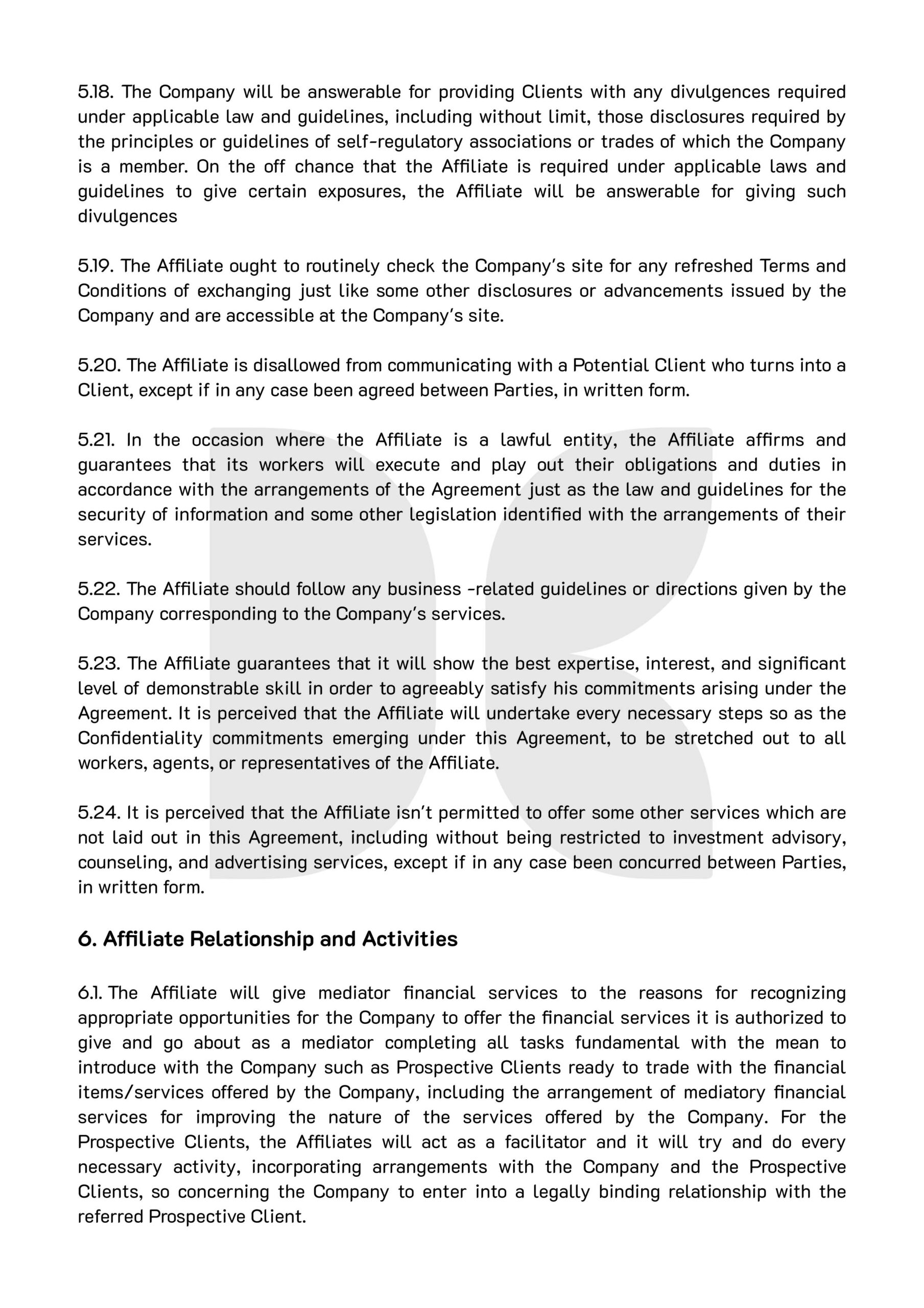 5.18. The Company will be answerable for providing Clients with any divulgences required under applicable law and guidelines, including without limit, those disclosures required by the principles or guidelines of self-regulatory associations or trades of which the Company is a member. On the off chance that the Affiliate is required under applicable laws and guidelines to give certain exposures, the Affiliate will be answerable for giving such divulgences

5.19. The Affiliate ought to routinely check the Company's site for any refreshed Terms and Conditions of exchanging just like some other disclosures or advancements issued by the Company and are accessible at the Company's site.

5.20. The Affiliate is disallowed from communicating with a Potential Client who turns into a Client, except if in any case been agreed between Parties, in written form.

5.21. In the occasion where the Affiliate is a lawful entity, the Affiliate affirms and guarantees that its workers will execute and play out their obligations and duties in accordance with the arrangements of the Agreement just as the law and guidelines for the security of information and some other legislation identified with the arrangements of their services.

5.22. The Affiliate should follow any business -related guidelines or directions given by the Company corresponding to the Company's services.

5.23. The Affiliate guarantees that it will show the best expertise, interest, and significant level of demonstrable skill in order to agreeably satisfy his commitments arising under the Agreement. It is perceived that the Affiliate will undertake every necessary steps so as the Confidentiality commitments emerging under this Agreement, to be stretched out to all workers, agents, or representatives of the Affiliate.

5.24. It is perceived that the Affiliate isn't permitted to offer some other services which are not laid out in this Agreement, including without being restricted to investment advisory, counseling, and advertising services, except if in any case been concurred between Parties, in written form.

6. Affiliate Relationship and Activities

6.1. The Affiliate will give mediator financial services to the reasons for recognizing appropriate opportunities for the Company to offer the financial services it is authorized to give and go about as a mediator completing all tasks fundamental with the mean to introduce with the Company such as Prospective Clients ready to trade with the financial items/services offered by the Company, including the arrangement of mediatory financial services for improving the nature of the services offered by the Company. For the Prospective Clients, the Affiliates will act as a facilitator and it will try and do every necessary activity, incorporating arrangements with the Company and the Prospective Clients, so concerning the Company to enter into a legally binding relationship with the referred Prospective Client.